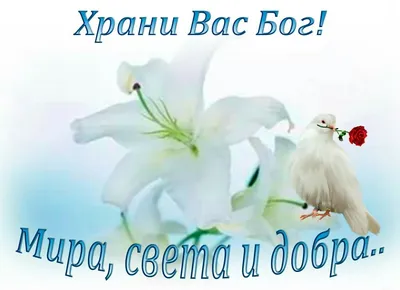 Храни Вас Бог!

Мира, света и добра..